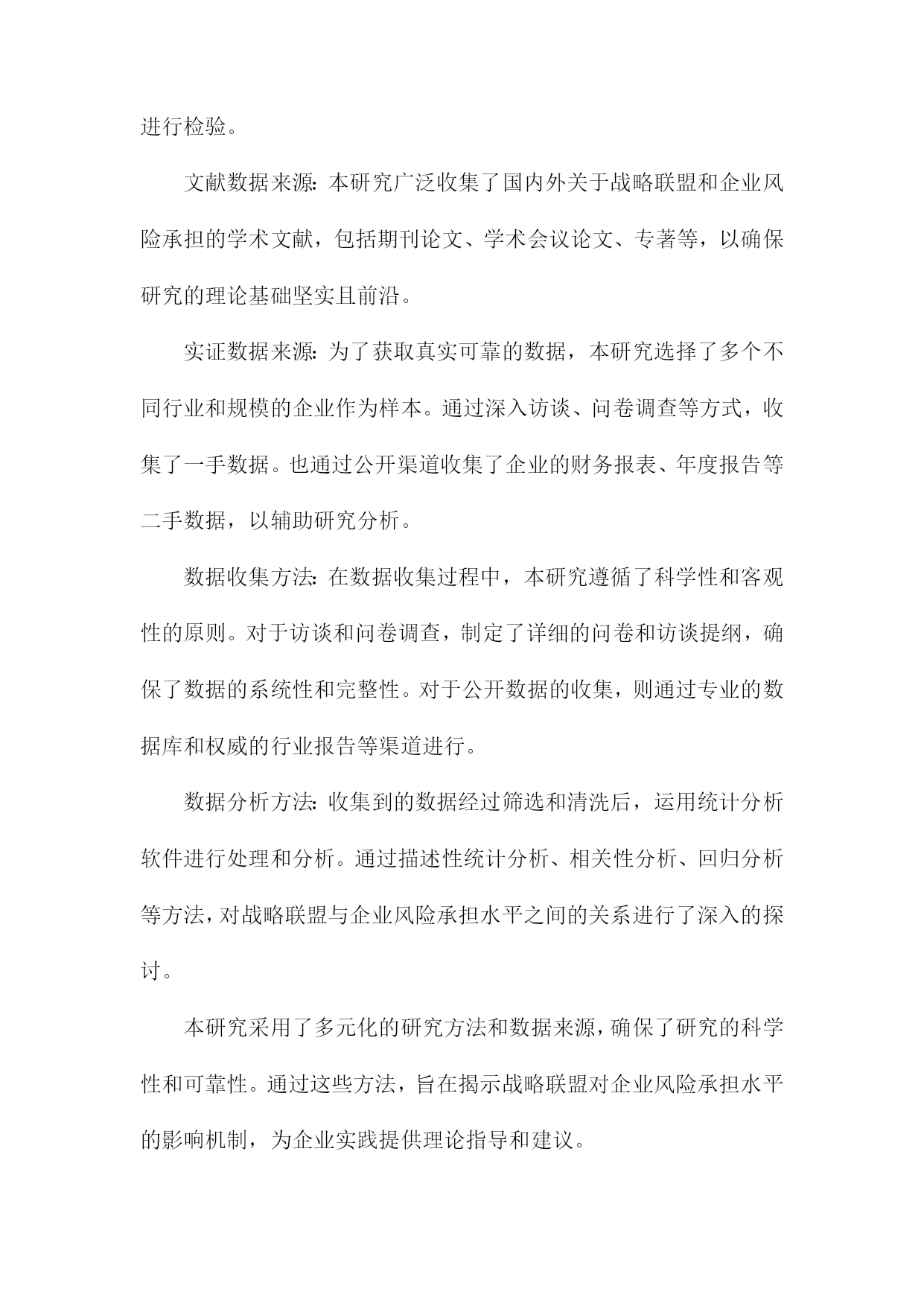 进行检验。

文献数据来源：本研究广泛收集了国内外关于战略联盟和企业风险承担的学术文献，包括期刊论文、学术会议论文、专著等，以确保研究的理论基础坚实且前沿。

实证数据来源：为了获取真实可靠的数据，本研究选择了多个不同行业和规模的企业作为样本。通过深入访谈、问卷调查等方式，收集了一手数据。也通过公开渠道收集了企业的财务报表、年度报告等二手数据，以辅助研究分析。

数据收集方法：在数据收集过程中，本研究遵循了科学性和客观性的原则。对于访谈和问卷调查，制定了详细的问卷和访谈提纲，确保了数据的系统性和完整性。对于公开数据的收集，则通过专业的数据库和权威的行业报告等渠道进行。

数据分析方法：收集到的数据经过筛选和清洗后，运用统计分析软件进行处理和分析。通过描述性统计分析、相关性分析、回归分析等方法，对战略联盟与企业风险承担水平之间的关系进行了深入的探讨。

本研究采用了多元化的研究方法和数据来源，确保了研究的科学性和可靠性。通过这些方法，旨在揭示战略联盟对企业风险承担水平的影响机制，为企业实践提供理论指导和建议。